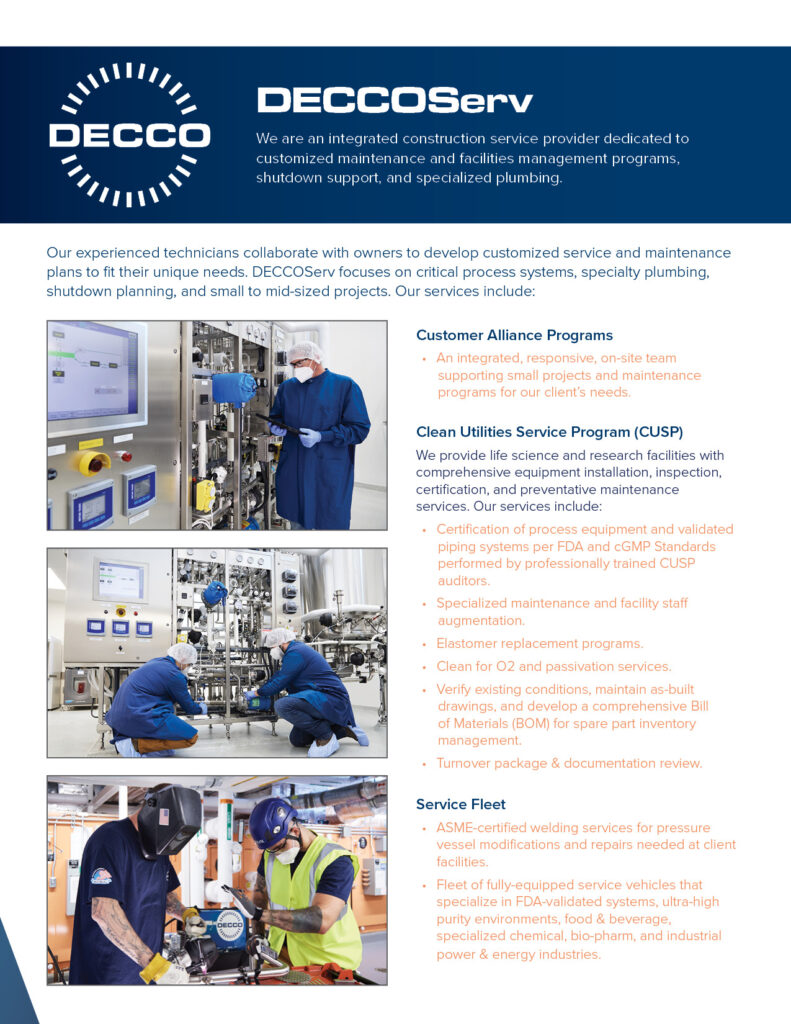 DECCO

DECCOServ

We are an integrated construction service provider dedicated to customized maintenance and facilities management programs, shutdown support, and specialized plumbing.

Our experienced technicians collaborate with owners to develop customized service and maintenance plans to fit their unique needs. DECCOServ focuses on critical process systems, specialty plumbing, shutdown planning, and small to mid-sized projects. Our services include:

Customer Alliance Programs

• An integrated, responsive, on-site team supporting small projects and maintenance programs for our client's needs.

Clean Utilities Service Program (CUSP)

We provide life science and research facilities with comprehensive equipment installation, inspection, certification, and preventative maintenance services. Our services include:

• Certification of process equipment and validated piping systems per FDA and cGMP Standards performed by professionally trained CUSP auditors.

• Specialized maintenance and facility staff augmentation.

• Elastomer replacement programs.

• Clean for O2 and passivation services.

• Verify existing conditions, maintain as-built drawings, and develop a comprehensive Bill of Materials (BOM) for spare part inventory management.

• Turnover package & documentation review.

Service Fleet

• ASME-certified welding services for pressure vessel modifications and repairs needed at client facilities.

• Fleet of fully-equipped service vehicles that specialize in FDA-validated systems, ultra-high purity environments, food & beverage, specialized chemical, bio-pharm, and industrial power & energy industries.

DECCO